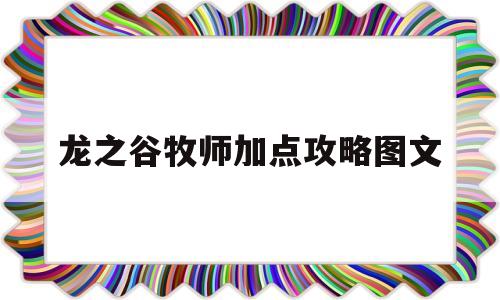 龙之谷牧师加点攻略图文